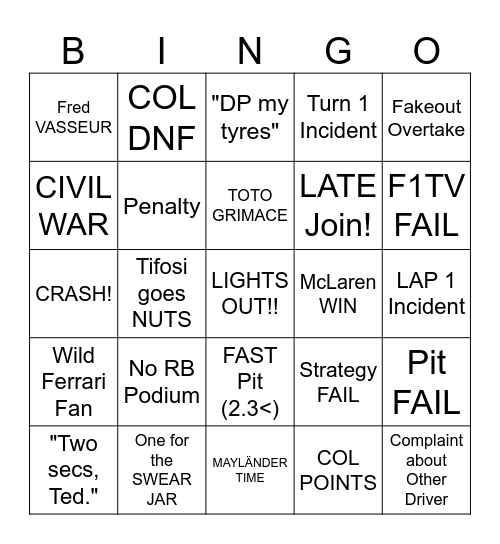 | B | I | N | G | O |
|---|---|---|---|---|
| Fred VASSEUR | COL DNF | "DP my tyres" | Turn 1 Incident | Fakeout Overtake |
| CIVIL WAR | Penalty | TOTO GRIMACE | LATE Join! | F1TV FAIL |
| CRASH! | Tifosi goes NUTS | LIGHTS OUT!! | McLaren WIN | LAP 1 Incident |
| Wild Ferrari Fan | No RB Podium | FAST Pit (2.3<) | Strategy FAIL | Pit FAIL |
| "Two secs, Ted." | One for the SWEAR JAR | MAYLÄNDER TIME | COL POINTS | Complaint about Other Driver |